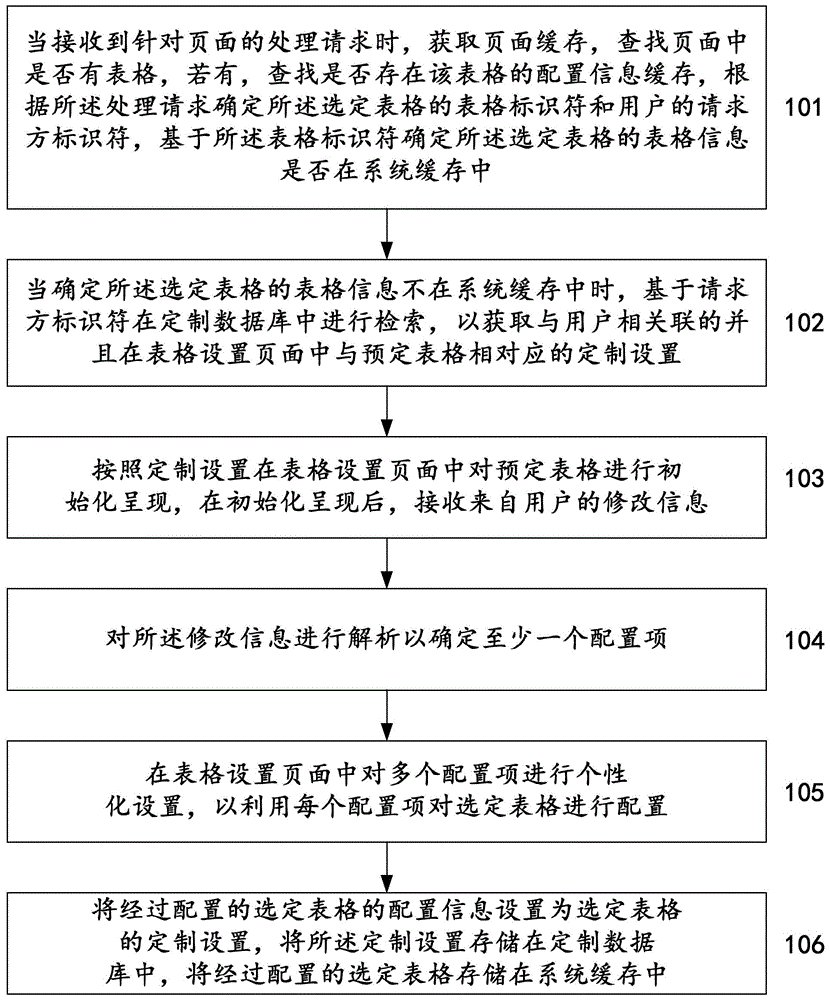 当接收到针对页面的处理请求时，获取页面缓存，查找页面中是否有表格，若有，查找是否存在该表格的配置信息缓存，根据所述处理请求确定所述选定表格的表格标识符和用户的请求方标识符，基于所述表格标识符确定所述选定表格的表格信息是否在系统缓存中

101

当确定所述选定表格的表格信息不在系统缓存中时，基于请求方标识符在定制数据库中进行检索，以获取与用户相关联的并且在表格设置页面中与预定表格相对应的定制设置

102

按照定制设置在表格设置页面中对预定表格进行初始化呈现，在初始化呈现后，接收来自用户的修改信息

103

对所述修改信息进行解析以确定至少一个配置项

104

在表格设置页面中对多个配置项进行个性化设置，以利用每个配置项对选定表格进行配置

105

将经过配置的选定表格的配置信息设置为选定表格的定制设置，将所述定制设置存储在定制数据库中，将经过配置的选定表格存储在系统缓存中

106